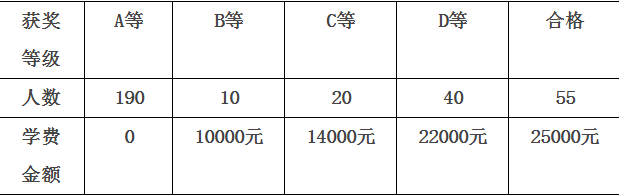 | 获奖等级 | A等 | B等 | C等 | D等 | 合格 |
|---|---|---|---|---|---|
| 人数 | 190 | 10 | 20 | 40 | 55 |
| 学费金额 | 0 | 10000元 | 14000元 | 22000元 | 25000元 |